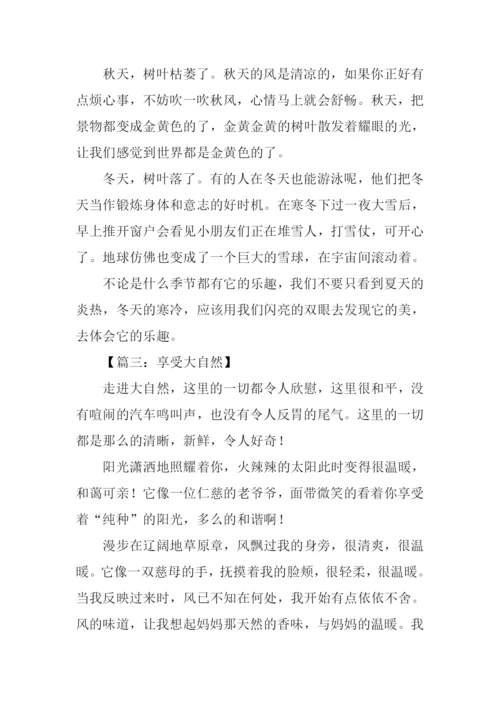 秋天，树叶枯萎了。秋天的风是清凉的，如果你正好有点烦心事，不妨吹一吹秋风，心情马上就会舒畅。秋天，把景物都变成金黄色的了，金黄金黄的树叶散发着耀眼的光，让我们感觉到世界都是金黄色的了。

冬天，树叶落了。有的人在冬天也能游泳呢，他们把冬天当作锻炼身体和意志的好时机。在寒冬下过一夜大雪后，早上推开窗户会看见小朋友们正在堆雪人，打雪仗，可开心了。地球仿佛也变成了一个巨大的雪球，在宇宙间滚动着。

不论是什么季节都有它的乐趣，我们不要只看到夏天的炎热，冬天的寒冷，应该用我们闪亮的双眼去发现它的美，去体会它的乐趣。

【篇三：享受大自然】

走进大自然，这里的一切都令人欣慰，这里很和平，没有喧闹的汽车鸣叫声，也没有令人反胃的尾气。这里的一切都是那么的清晰，新鲜，令人好奇！

阳光潇洒地照耀着你，火辣辣的太阳此时变得很温暖，和蔼可亲！它像一位仁慈的老爷爷，面带微笑的看着你享受着“纯种”的阳光，多么的和谐啊！

漫步在辽阔地草原章，风飘过我的身旁，很清爽，很温暖。它像一双慈母的手，抚摸着我的脸颊，很轻柔，很温暖。当我反映过来时，风已不知在何处，我开始有点依依不舍。风的味道，让我想起妈妈那天然的香味，与妈妈的温暖。我